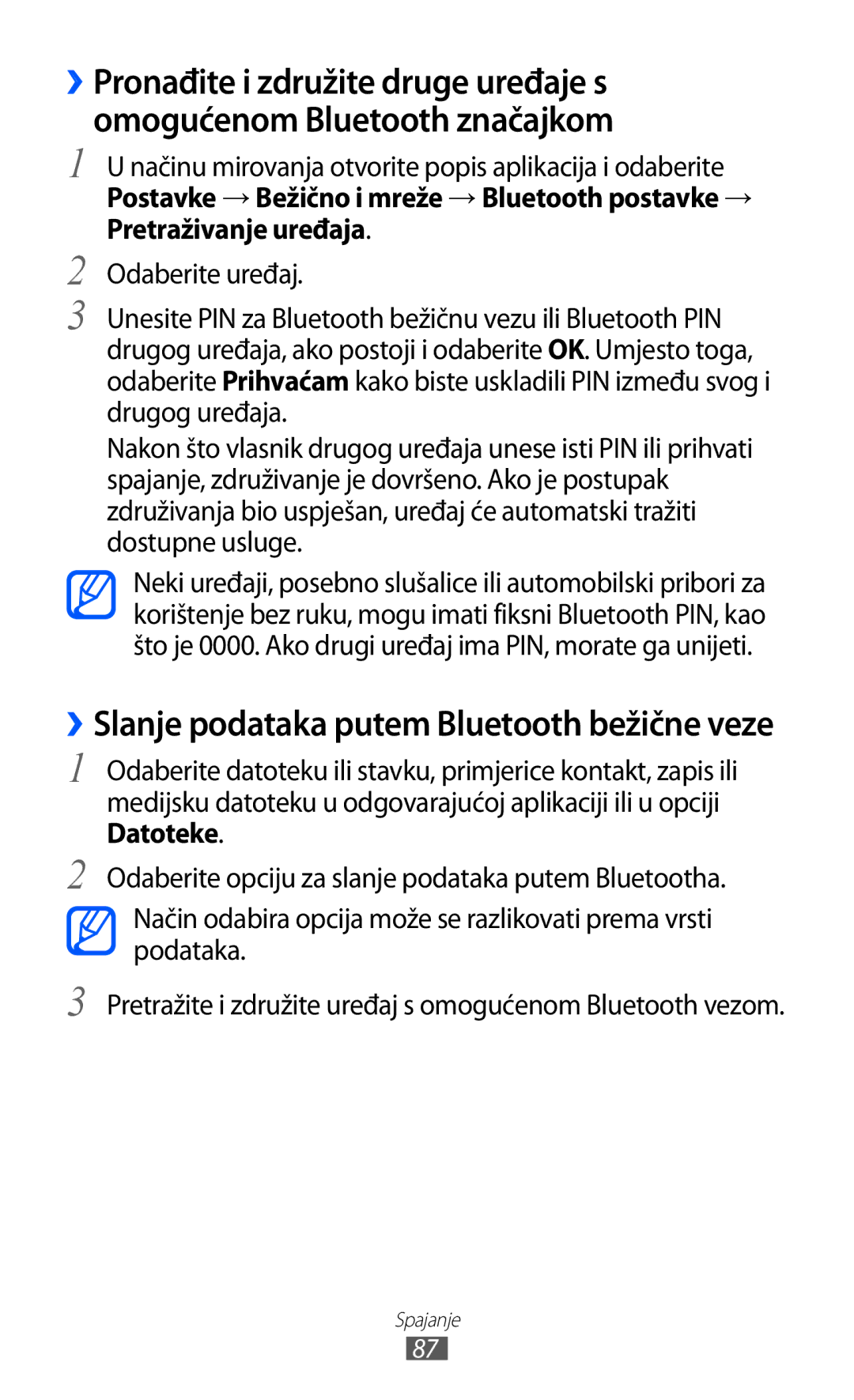 ›› Pronađite i združite druge uređaje s omogućenom Bluetooth značajkom

1 U načinu mirovanja otvorite popis aplikacija i odaberite Postavke → Bežično i mreže → Bluetooth postavke → Pretraživanje uređaja.

2 Odaberite uređaj.

3 Unesite PIN za Bluetooth bežičnu vezu ili Bluetooth PIN drugog uređaja, ako postoji i odaberite OK. Umjesto toga, odaberite Prihvaćam kako biste uskladili PIN između svog i drugog uređaja.

Nakon što vlasnik drugog uređaja unese isti PIN ili prihvati spajanje, združivanje je dovršeno. Ako je postupak združivanja bio uspješan, uređaj će automatski tražiti dostupne usluge.

Neki uređaji, posebno slušalice ili automobilski pribori za korištenje bez ruku, mogu imati fiksni Bluetooth PIN, kao što je 0000. Ako drugi uređaj ima PIN, morate ga unijeti.

›› Slanje podataka putem Bluetooth bežične veze

1 Odaberite datoteku ili stavku, primjerice kontakt, zapis ili medijsku datoteku u odgovarajućoj aplikaciji ili u opciji Datoteke.

2 Odaberite opciju za slanje podataka putem Bluetootha.

Način odabira opcija može se razlikovati prema vrsti podataka.

3 Pretražite i združite uređaj s omogućenom Bluetooth vezom.

Spajanje

87